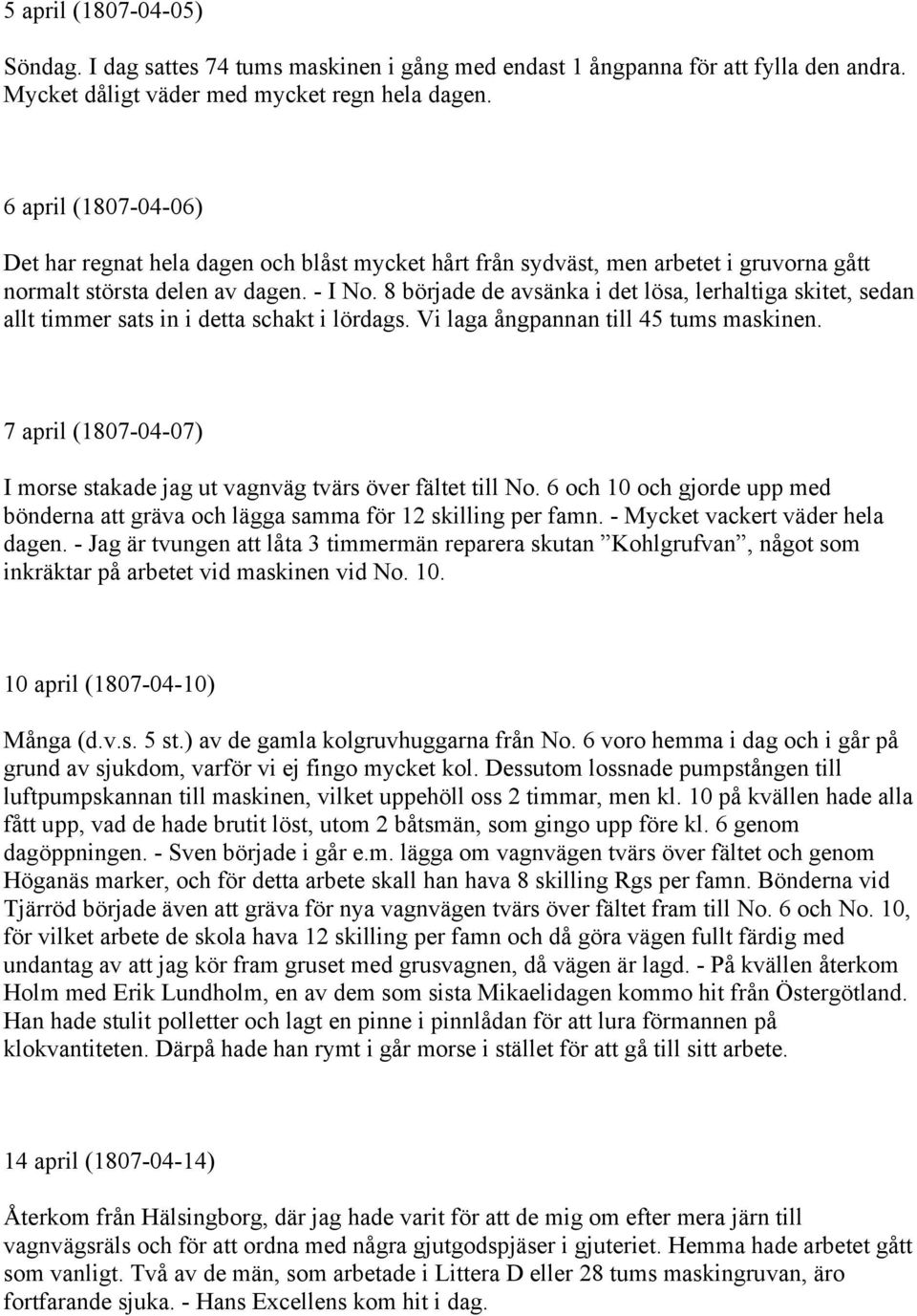 5 april (1807-04-05)

Söndag. I dag sattes 74 tums maskinen i gång med endast 1 ångpanna för att fylla den andra. Mycket dåligt väder med mycket regn hela dagen.

6 april (1807-04-06)

Det har regnat hela dagen och blåst mycket hårt från sydväst, men arbetet i gruvorna gått normalt största delen av dagen. - I No. 8 började de avsänka i det lösa, lerhaltiga skitet, sedan allt timmer sats in i detta schakt i lördags. Vi laga ångpannan till 45 tums maskinen.

7 april (1807-04-07)

I morse stakade jag ut vagnväg tvärs över fältet till No. 6 och 10 och gjorde upp med bönderna att gräva och lägga samma för 12 skilling per famn. - Mycket vackert väder hela dagen. - Jag är tvungen att låta 3 timmermän reparera skutan ”Kohlgrufvan”, något som inkräktar på arbetet vid maskinen vid No. 10.

10 april (1807-04-10)

Många (d.v.s. 5 st.) av de gamla kolgruvhuggarna från No. 6 voro hemma i dag och i går på grund av sjukdom, varför vi ej fingo mycket kol. Dessutom lossnade pumpstången till luftpumpskannan till maskinen, vilket uppehöll oss 2 timmar, men kl. 10 på kvällen hade alla fått upp, vad de hade brutit löst, utom 2 båtsmän, som gingo upp före kl. 6 genom dagöppningen. - Sven började i går e.m. lägga om vagnvägen tvärs över fältet och genom Höganäs marker, och för detta arbete skall han hava 8 skilling Rgs per famn. Bönderna vid Tjärröd började även att gräva för nya vagnvägen tvärs över fältet fram till No. 6 och No. 10, för vilket arbete de skola hava 12 skilling per famn och då göra vägen fullt färdig med undantag av att jag kör fram gruset med grusvagnen, då vägen är lagd. - På kvällen återkom Holm med Erik Lundholm, en av dem som sista Mikaelidagen kommo hit från Östergötland. Han hade stulit polletter och lagt en pinne i pinnlådan för att lura förmannen på klokvantiteten. Därpå hade han rymt i går morse i stället för att gå till sitt arbete.

14 april (1807-04-14)

Återkom från Hälsingborg, där jag hade varit för att de mig om efter mera järn till vagnvägsräls och för att ordna med några gjutgodspjäser i gjuteriet. Hemma hade arbetet gått som vanligt. Två av de män, som arbetade i Littera D eller 28 tums maskingruvan, äro fortfarande sjuka. - Hans Excellens kom hit i dag.